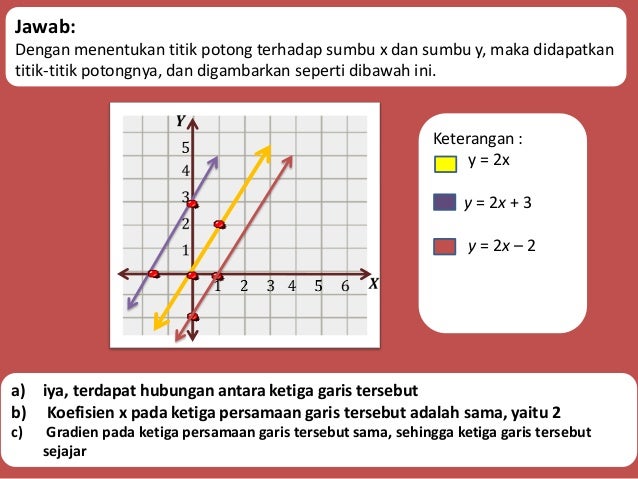 Jawab:
Dengan menentukan titik potong terhadap sumbu x dan sumbu y, maka didapatkan titik-titik potongnya, dan digambarkan seperti dibawah ini.

Y
5
4
3
2
1
1 2 3 4 5 6 X

Keterangan :
$y = 2x$
$y = 2x + 3$
$y = 2x - 2$

a) iya, terdapat hubungan antara ketiga garis tersebut
b) Koefisien x pada ketiga persamaan garis tersebut adalah sama, yaitu 2
c) Gradien pada ketiga persamaan garis tersebut sama, sehingga ketiga garis tersebut sejajar